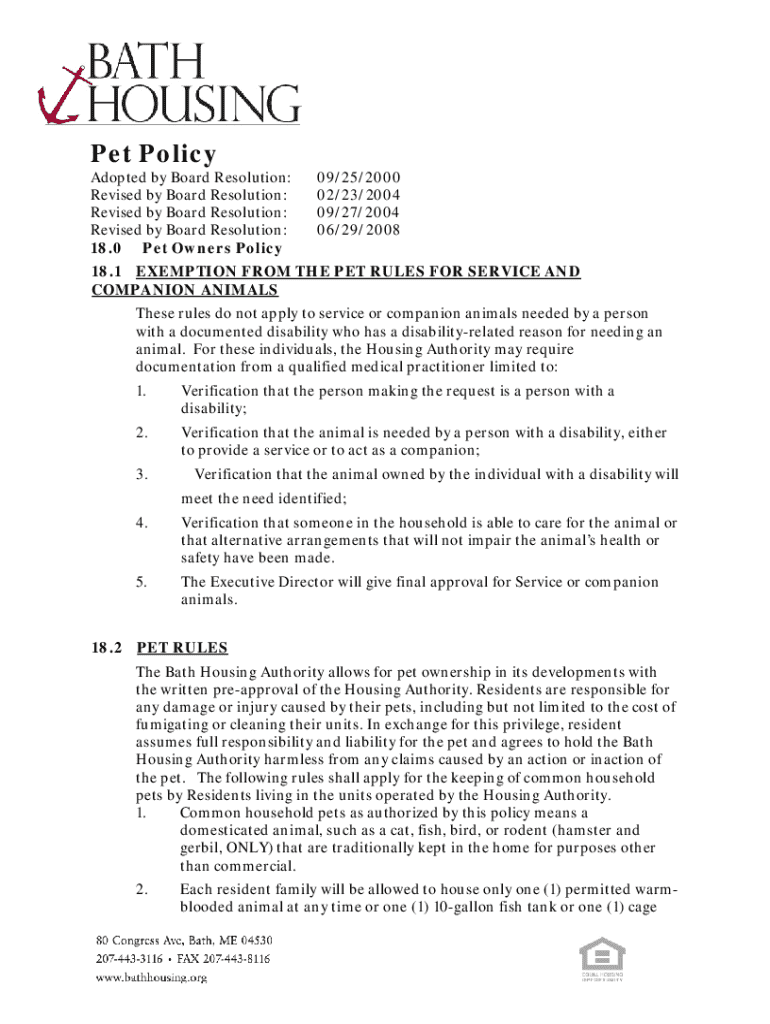 BATH HOUSING

Pet Policy

Adopted by Board Resolution: 09/25/2000
Revised by Board Resolution: 02/23/2004
Revised by Board Resolution: 09/27/2004
Revised by Board Resolution: 06/29/2008
18.0 Pet Owners Policy

18.1 EXEMPTION FROM THE PET RULES FOR SERVICE AND COMPANION ANIMALS

These rules do not apply to service or companion animals needed by a person with a documented disability who has a disability-related reason for needing an animal. For these individuals, the Housing Authority may require documentation from a qualified medical practitioner limited to:

1. Verification that the person making the request is a person with a disability;

2. Verification that the animal is needed by a person with a disability, either to provide a service or to act as a companion;

3. Verification that the animal owned by the individual with a disability will meet the need identified;

4. Verification that someone in the household is able to care for the animal or that alternative arrangements that will not impair the animal's health or safety have been made.

5. The Executive Director will give final approval for Service or companion animals.

18.2 PET RULES

The Bath Housing Authority allows for pet ownership in its developments with the written pre-approval of the Housing Authority. Residents are responsible for any damage or injury caused by their pets, including but not limited to the cost of fumigating or cleaning their units. In exchange for this privilege, resident assumes full responsibility and liability for the pet and agrees to hold the Bath Housing Authority harmless from any claims caused by an action or inaction of the pet. The following rules shall apply for the keeping of common household pets by Residents living in the units operated by the Housing Authority.

1. Common household pets as authorized by this policy means a domesticated animal, such as a cat, fish, bird, or rodent (hamster and gerbil, ONLY) that are traditionally kept in the home for purposes other than commercial.

2. Each resident family will be allowed to house only one (1) permitted warm-blooded animal at any time or one (1) 10-gallon fish tank or one (1) cage

80 Congress Ave, Bath, ME 04530
207-443-3116 • FAX 207-443-8116
www.bathhousing.org

EQUAL HOUSING OPPORTUNITY